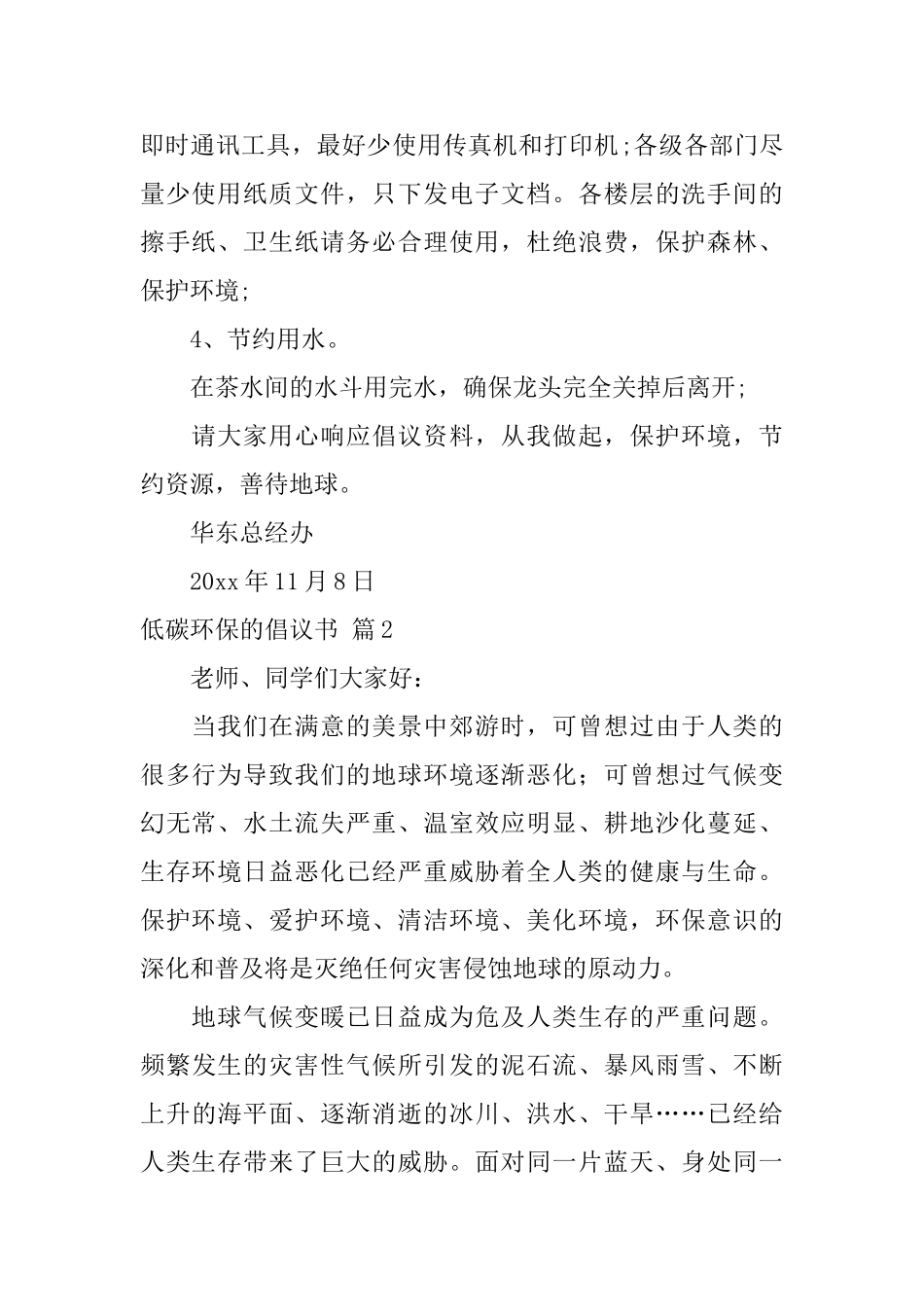 即时通讯工具，最好少使用传真机和打印机;各级各部门尽量少使用纸质文件，只下发电子文档。各楼层的洗手间的擦手纸、卫生纸请务必合理使用，杜绝浪费，保护森林、保护环境;

4、节约用水。

在茶水间的水斗用完水，确保龙头完全关掉后离开;

请大家用心响应倡议资料，从我做起，保护环境，节约资源，善待地球。

华东总经办

20xx 年 11 月 8 日

低碳环保的倡议书 篇 2

老师、同学们大家好：

当我们在满意的美景中郊游时，可曾想过由于人类的很多行为导致我们的地球环境逐渐恶化；可曾想过气候变幻无常、水土流失严重、温室效应明显、耕地沙化蔓延、生存环境日益恶化已经严重威胁着全人类的健康与生命。保护环境、爱护环境、清洁环境、美化环境，环保意识的深化和普及将是灭绝任何灾害侵蚀地球的原动力。

地球气候变暖已日益成为危及人类生存的严重问题。频繁发生的灾害性气候所引发的泥石流、暴风雨雪、不断上升的海平面、逐渐消逝的冰川、洪水、干旱……已经给人类生存带来了巨大的威胁。面对同一片蓝天、身处同一